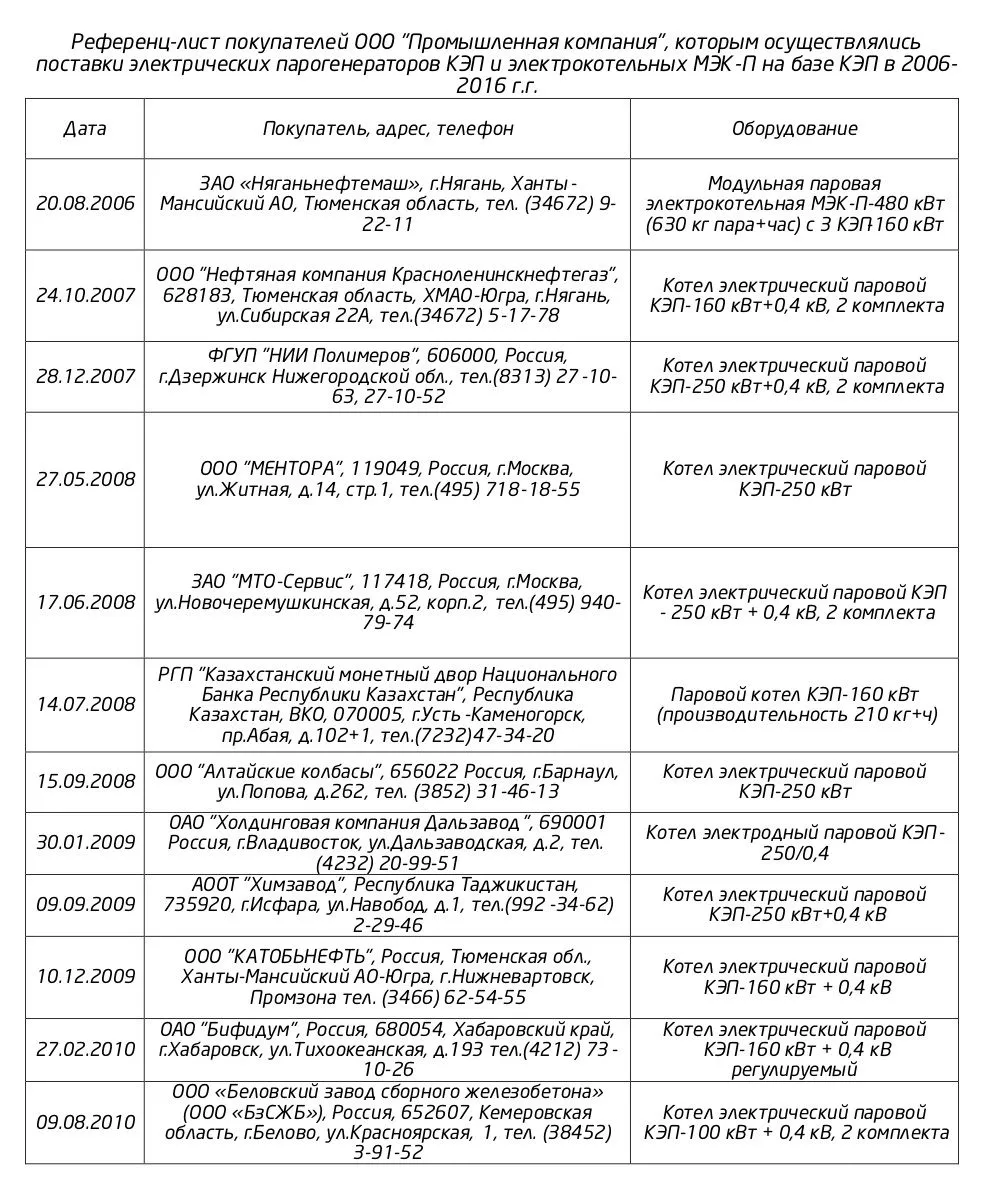 Референц-лист покупателей ООО "Промышленная компания", которым осуществлялись поставки электрических парогенераторов КЭП и электрокотельных МЭК-П на базе КЭП в 2006-2016 г.г.

| Дата | Покупатель, адрес, телефон | Оборудование |
|---|---|---|
| 20.08.2006 | ЗАО «Няганьнефтемаш», г.Нягань, Ханты-Мансийский АО, Тюменская область, тел. (34672) 9-22-11 | Модульная паровая электрокотельная МЭК-П-480 кВт (630 кг пара+час) с 3 КЭП-160 кВт |
| 24.10.2007 | ООО "Нефтяная компания Красноленинскнефтегаз", 628183, Тюменская область, ХМАО-Югра, г.Нягань, ул.Сибирская 22А, тел.(34672) 5-17-78 | Котел электрический паровой КЭП-160 кВт+0,4 кВ, 2 комплекта |
| 28.12.2007 | ФГУП "НИИ Полимеров", 606000, Россия, г.Дзержинск Нижегородской обл., тел.(8313) 27-10-63, 27-10-52 | Котел электрический паровой КЭП-250 кВт+0,4 кВ, 2 комплекта |
| 27.05.2008 | ООО "МЕНТОРА", 119049, Россия, г.Москва, ул.Житная, д.14, стр.1, тел.(495) 718-18-55 | Котел электрический паровой КЭП-250 кВт |
| 17.06.2008 | ЗАО "МТО-Сервис", 117418, Россия, г.Москва, ул.Новочеремушкинская, д.52, корп.2, тел.(495) 940-79-74 | Котел электрический паровой КЭП - 250 кВт + 0,4 кВ, 2 комплекта |
| 14.07.2008 | РГП "Казахстанский монетный двор Национального Банка Республики Казахстан", Республика Казахстан, ВКО, 070005, г.Усть-Каменогорск, пр.Абая, д.102+1, тел.(7232)47-34-20 | Паровой котел КЭП-160 кВт (производительность 210 кг+ч) |
| 15.09.2008 | ООО "Алтайские колбасы", 656022 Россия, г.Барнаул, ул.Попова, д.262, тел. (3852) 31-46-13 | Котел электрический паровой КЭП-250 кВт |
| 30.01.2009 | ОАО "Холдинговая компания Дальзавод", 690001 Россия, г.Владивосток, ул.Дальзаводская, д.2, тел. (4232) 20-99-51 | Котел электродный паровой КЭП-250/0,4 |
| 09.09.2009 | АООТ "Химзавод", Республика Таджикистан, 735920, г.Исфара, ул.Навобод, д.1, тел.(992-34-62) 2-29-46 | Котел электрический паровой КЭП-250 кВт+0,4 кВ |
| 10.12.2009 | ООО "КАТОБЬНЕФТЬ", Россия, Тюменская обл., Ханты-Мансийский АО-Югра, г.Нижневартовск, Промзона тел. (3466) 62-54-55 | Котел электрический паровой КЭП-160 кВт + 0,4 кВ |
| 27.02.2010 | ОАО "Бифидум", Россия, 680054, Хабаровский край, г.Хабаровск, ул.Тихоокеанская, д.193 тел.(4212) 73-10-26 | Котел электрический паровой КЭП-160 кВт + 0,4 кВ регулируемый |
| 09.08.2010 | ООО «Беловский завод сборного железобетона» (ООО «БзСЖБ»), Россия, 652607, Кемеровская область, г.Белово, ул.Красноярская, 1, тел. (38452) 3-91-52 | Котел электрический паровой КЭП-100 кВт + 0,4 кВ, 2 комплекта |